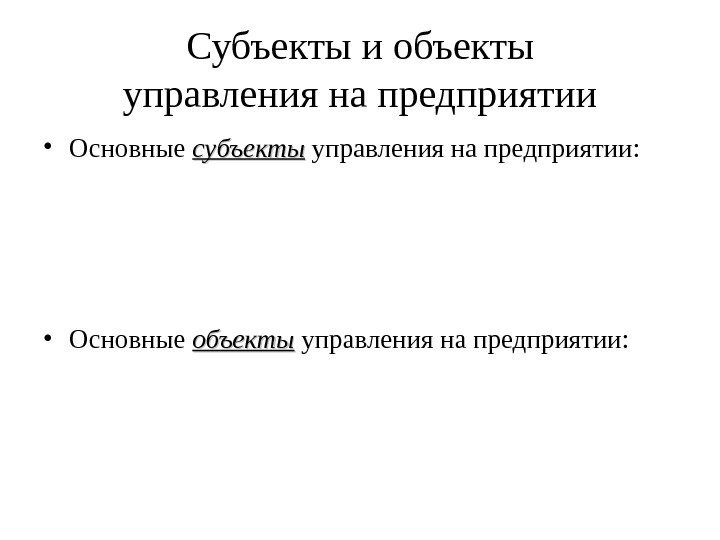 Субъекты и объекты управления на предприятии

• Основные субъекты управления на предприятии:

• Основные объекты управления на предприятии: